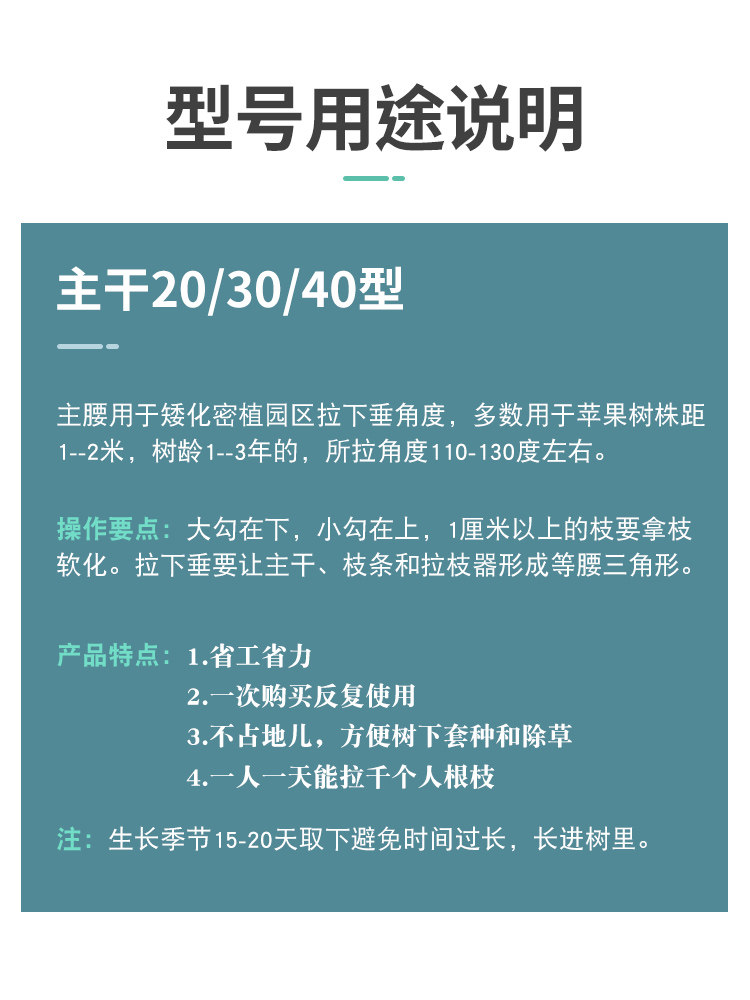 型号用途说明

主干20/30/40型

主腰用于矮化密植园区拉下垂角度，多数用于苹果树株距1--2米，树龄1--3年的，所拉角度110-130度左右。

操作要点：大勾在下，小勾在上，1厘米以上的枝要拿枝软化。拉下垂要让主干、枝条和拉枝器形成等腰三角形。

产品特点：1.省工省力
2.一次购买反复使用
3.不占地儿，方便树下套种和除草
4.一人一天能拉千个人根枝

注：生长季节15-20天取下避免时间过长，长进树里。